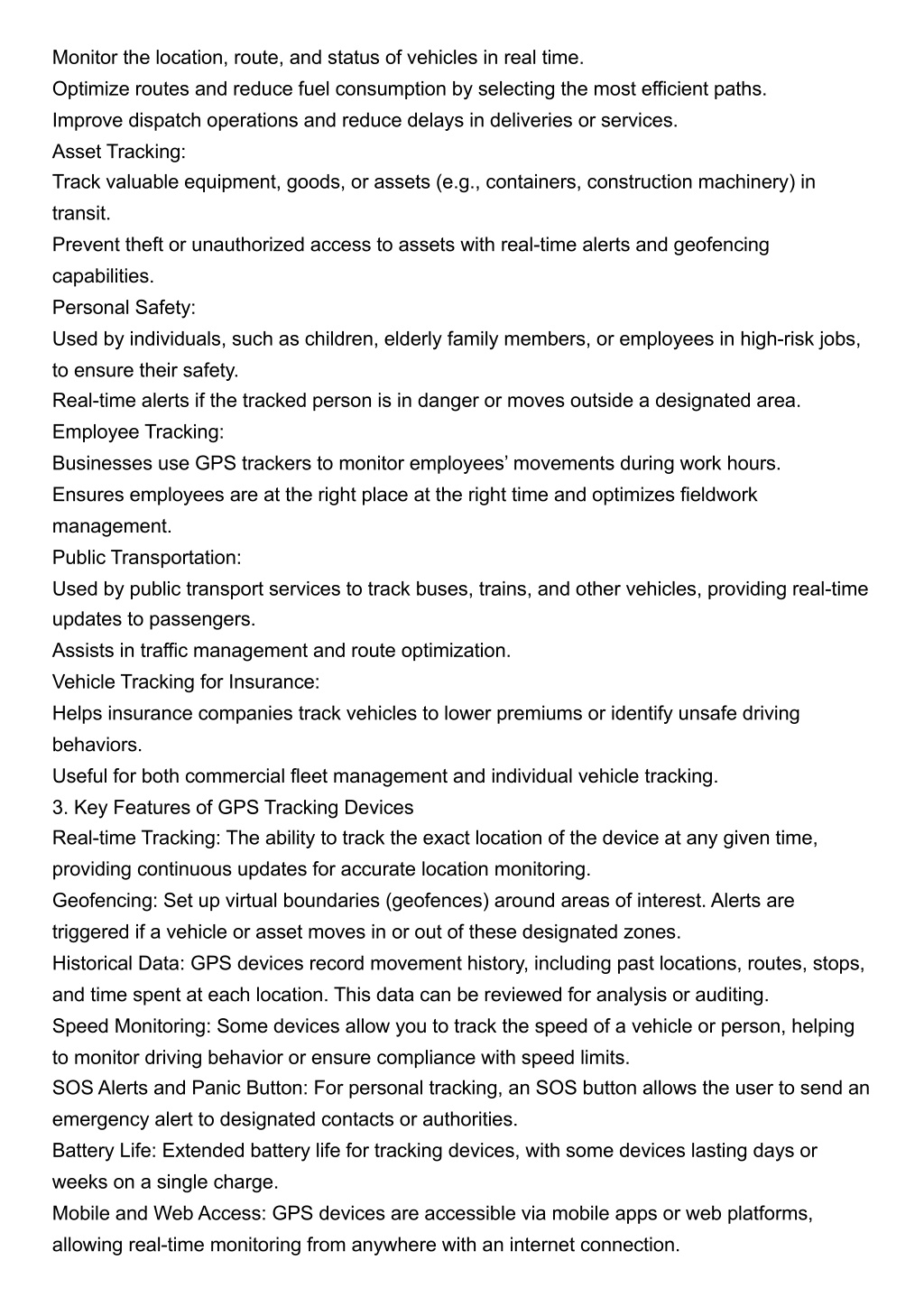 Monitor the location, route, and status of vehicles in real time.
Optimize routes and reduce fuel consumption by selecting the most efficient paths.
Improve dispatch operations and reduce delays in deliveries or services.
Asset Tracking:
Track valuable equipment, goods, or assets (e.g., containers, construction machinery) in transit.
Prevent theft or unauthorized access to assets with real-time alerts and geofencing capabilities.
Personal Safety:
Used by individuals, such as children, elderly family members, or employees in high-risk jobs, to ensure their safety.
Real-time alerts if the tracked person is in danger or moves outside a designated area.
Employee Tracking:
Businesses use GPS trackers to monitor employees’ movements during work hours.
Ensures employees are at the right place at the right time and optimizes fieldwork management.
Public Transportation:
Used by public transport services to track buses, trains, and other vehicles, providing real-time updates to passengers.
Assists in traffic management and route optimization.
Vehicle Tracking for Insurance:
Helps insurance companies track vehicles to lower premiums or identify unsafe driving behaviors.
Useful for both commercial fleet management and individual vehicle tracking.
3. Key Features of GPS Tracking Devices
Real-time Tracking: The ability to track the exact location of the device at any given time, providing continuous updates for accurate location monitoring.
Geofencing: Set up virtual boundaries (geofences) around areas of interest. Alerts are triggered if a vehicle or asset moves in or out of these designated zones.
Historical Data: GPS devices record movement history, including past locations, routes, stops, and time spent at each location. This data can be reviewed for analysis or auditing.
Speed Monitoring: Some devices allow you to track the speed of a vehicle or person, helping to monitor driving behavior or ensure compliance with speed limits.
SOS Alerts and Panic Button: For personal tracking, an SOS button allows the user to send an emergency alert to designated contacts or authorities.
Battery Life: Extended battery life for tracking devices, with some devices lasting days or weeks on a single charge.
Mobile and Web Access: GPS devices are accessible via mobile apps or web platforms, allowing real-time monitoring from anywhere with an internet connection.